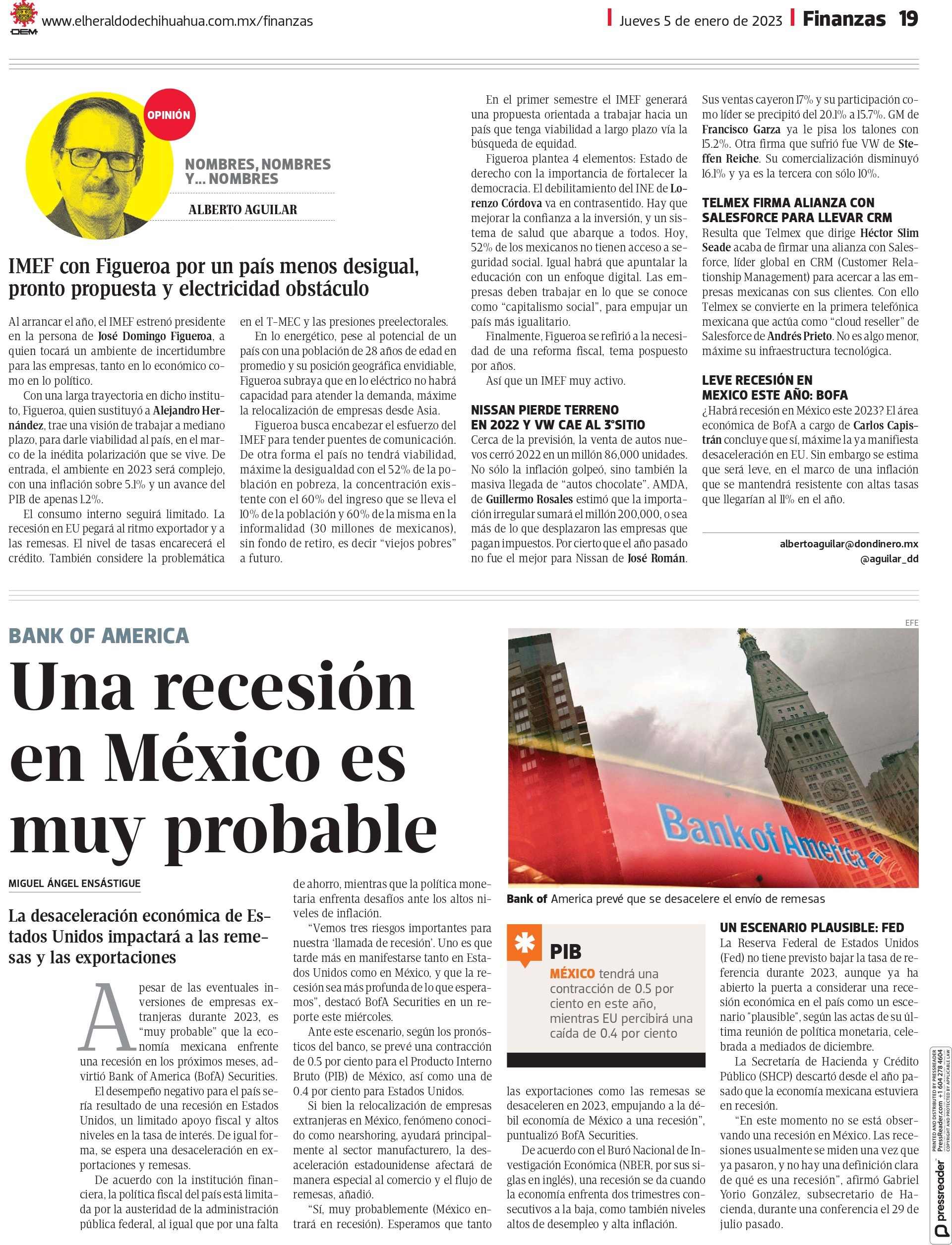 OEM www.elheraldodechihuahua.com.mx/finanzas

Jueves 5 de enero de 2023 Finanzas 19

OPINIÓN

NOMBRES, NOMBRES Y... NOMBRES

ALBERTO AGUILAR

IMEF con Figueroa por un país menos desigual, pronto propuesta y electricidad obstáculo

Al arrancar el año, el IMEF estrenó presidente en la persona de José Domingo Figueroa, a quien tocará un ambiente de incertidumbre para las empresas, tanto en lo económico como en lo político.

Con una larga trayectoria en dicho instituto, Figueroa, quien sustituyó a Alejandro Hernández, trae una visión de trabajar a mediano plazo, para darle viabilidad al país, en el marco de la inédita polarización que se vive. De entrada, el ambiente en 2023 será complejo, con una inflación sobre 5.1% y un avance del PIB de apenas 1.2%.

El consumo interno seguirá limitado. La recesión en EU pegará al ritmo exportador y a las remesas. El nivel de tasas encarecerá el crédito. También considere la problemática en el T-MEC y las presiones preelectorales.

En lo energético, pese al potencial de un país con una población de 28 años de edad en promedio y su posición geográfica envidiable, Figueroa subraya que en lo eléctrico no habrá capacidad para atender la demanda, máxime la relocalización de empresas desde Asia.

Figueroa busca encabezar el esfuerzo del IMEF para tender puentes de comunicación. De otra forma el país no tendrá viabilidad, máxime la desigualdad con el 52% de la población en pobreza, la concentración existente con el 60% del ingreso que se lleva el 10% de la población y 60% de la misma en la informalidad (30 millones de mexicanos), sin fondo de retiro, es decir “viejos pobres” a futuro.

En el primer semestre el IMEF generará una propuesta orientada a trabajar hacia un país que tenga viabilidad a largo plazo vía la búsqueda de equidad.

Figueroa plantea 4 elementos: Estado de derecho con la importancia de fortalecer la democracia. El debilitamiento del INE de Lorenzo Córdova va en contrasentido. Hay que mejorar la confianza a la inversión, y un sistema de salud que abarque a todos. Hoy, 52% de los mexicanos no tienen acceso a seguridad social. Igual habrá que apuntalar la educación con un enfoque digital. Las empresas deben trabajar en lo que se conoce como “capitalismo social”, para empujar un país más igualitario.

Finalmente, Figueroa se refirió a la necesidad de una reforma fiscal, tema pospuesto por años.

Así que un IMEF muy activo.

NISSAN PIERDE TERRENO EN 2022 Y VW CAE AL 3°SITIO
Cerca de la previsión, la venta de autos nuevos cerró 2022 en un millón 86,000 unidades. No sólo la inflación golpeó, sino también la masiva llegada de “autos chocolate”. AMDA, de Guillermo Rosales estimó que la importación irregular sumará el millón 200,000, o sea más de lo que desplazaron las empresas que pagan impuestos. Por cierto que el año pasado no fue el mejor para Nissan de José Román. Sus ventas cayeron 17% y su participación como líder se precipitó del 20.1% a 15.7%. GM de Francisco Garza ya le pisa los talones con 15.2%. Otra firma que sufrió fue VW de Steffen Reiche. Su comercialización disminuyó 16.1% y ya es la tercera con sólo 10%.

TELMEX FIRMA ALIANZA CON SALESFORCE PARA LLEVAR CRM
Resulta que Telmex que dirige Héctor Slim Seade acaba de firmar una alianza con Salesforce, líder global en CRM (Customer Relationship Management) para acercar a las empresas mexicanas con sus clientes. Con ello Telmex se convierte en la primera telefónica mexicana que actúa como “cloud reseller” de Salesforce de Andrés Prieto. No es algo menor, máxime su infraestructura tecnológica.

LEVE RECESIÓN EN MEXICO ESTE AÑO: BOFA
¿Habrá recesión en México este 2023? El área económica de BofA a cargo de Carlos Capistrán concluye que sí, máxime la ya manifiesta desaceleración en EU. Sin embargo se estima que será leve, en el marco de una inflación que se mantendrá resistente con altas tasas que llegarían al 11% en el año.

albertoaguilar@dondinero.mx
@aguilar_dd

BANK OF AMERICA

Una recesión en México es muy probable

MIGUEL ÁNGEL ENSÁSTIGUE

La desaceleración económica de Estados Unidos impactará a las remesas y las exportaciones

A pesar de las eventuales inversiones de empresas extranjeras durante 2023, es “muy probable” que la economía mexicana enfrente una recesión en los próximos meses, advirtió Bank of America (BofA) Securities.

El desempeño negativo para el país sería resultado de una recesión en Estados Unidos, un limitado apoyo fiscal y altos niveles en la tasa de interés. De igual forma, se espera una desaceleración en exportaciones y remesas.

De acuerdo con la institución financiera, la política fiscal del país está limitada por la austeridad de la administración pública federal, al igual que por una falta de ahorro, mientras que la política monetaria enfrenta desafíos ante los altos niveles de inflación.

“Vemos tres riesgos importantes para nuestra ‘llamada de recesión’. Uno es que tarde más en manifestarse tanto en Estados Unidos como en México, y que la recesión sea más profunda de lo que esperamos”, destacó BofA Securities en un reporte este miércoles.

Ante este escenario, según los pronósticos del banco, se prevé una contracción de 0.5 por ciento para el Producto Interno Bruto (PIB) de México, así como una de 0.4 por ciento para Estados Unidos.

Si bien la relocalización de empresas extranjeras en México, fenómeno conocido como nearshoring, ayudará principalmente al sector manufacturero, la desaceleración estadounidense afectará de manera especial al comercio y el flujo de remesas, añadió.

“Sí, muy probablemente (México entrará en recesión). Esperamos que tanto las exportaciones como las remesas se desaceleren en 2023, empujando a la débil economía de México a una recesión”, puntualizó BofA Securities.

De acuerdo con el Buró Nacional de Investigación Económica (NBER, por sus siglas en inglés), una recesión se da cuando la economía enfrenta dos trimestres consecutivos a la baja, como también niveles altos de desempleo y alta inflación.

EFE

Bank of America

Bank of America prevé que se desacelere el envío de remesas

PIB
MÉXICO tendrá una contracción de 0.5 por ciento en este año, mientras EU percibirá una caída de 0.4 por ciento

UN ESCENARIO PLAUSIBLE: FED
La Reserva Federal de Estados Unidos (Fed) no tiene previsto bajar la tasa de referencia durante 2023, aunque ya ha abierto la puerta a considerar una recesión económica en el país como un escenario "plausible", según las actas de su última reunión de política monetaria, celebrada a mediados de diciembre.

La Secretaría de Hacienda y Crédito Público (SHCP) descartó desde el año pasado que la economía mexicana estuviera en recesión.

“En este momento no se está observando una recesión en México. Las recesiones usualmente se miden una vez que ya pasaron, y no hay una definición clara de qué es una recesión”, afirmó Gabriel Yorio González, subsecretario de Hacienda, durante una conferencia el 29 de julio pasado.

pressreader PRINTED AND DISTRIBUTED BY PRESSREADER PressReader.com +1 604 278 4604 COPYRIGHT AND PROTECTED BY APPLICABLE LAW